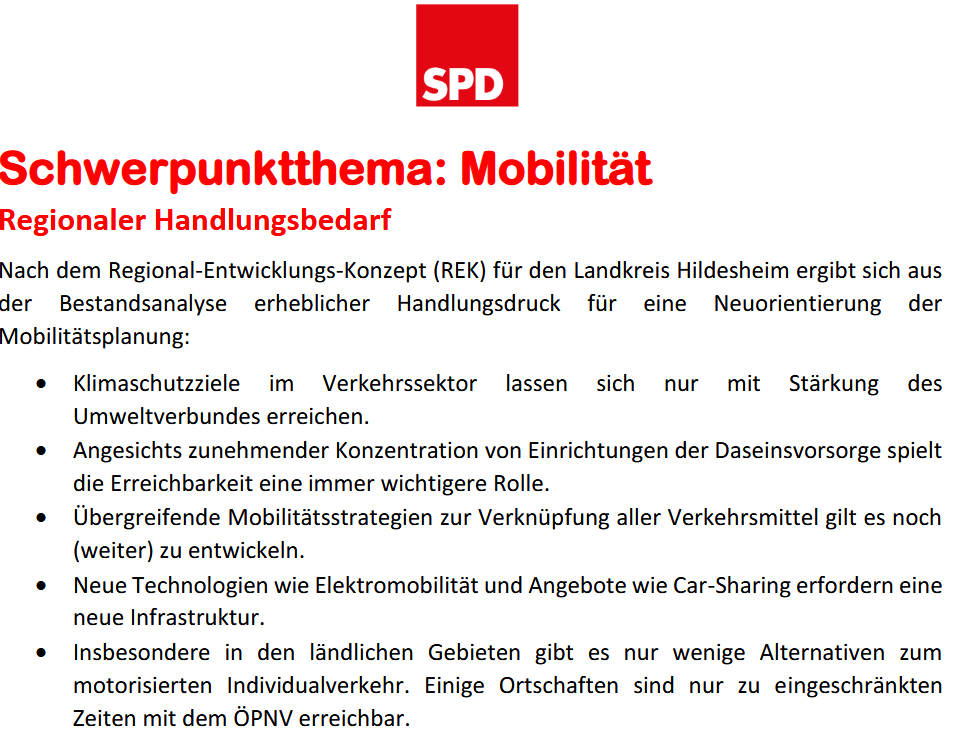 SPD

Schwerpunktthema: Mobilität

Regionaler Handlungsbedarf

Nach dem Regional-Entwicklungs-Konzept (REK) für den Landkreis Hildesheim ergibt sich aus der Bestandsanalyse erheblicher Handlungsdruck für eine Neuorientierung der Mobilitätsplanung:

• Klimaschutzziele im Verkehrssektor lassen sich nur mit Stärkung des Umweltverbundes erreichen.
• Angesichts zunehmender Konzentration von Einrichtungen der Daseinsvorsorge spielt die Erreichbarkeit eine immer wichtigere Rolle.
• Übergreifende Mobilitätsstrategien zur Verknüpfung aller Verkehrsmittel gilt es noch (weiter) zu entwickeln.
• Neue Technologien wie Elektromobilität und Angebote wie Car-Sharing erfordern eine neue Infrastruktur.
• Insbesondere in den ländlichen Gebieten gibt es nur wenige Alternativen zum motorisierten Individualverkehr. Einige Ortschaften sind nur zu eingeschränkten Zeiten mit dem ÖPNV erreichbar.